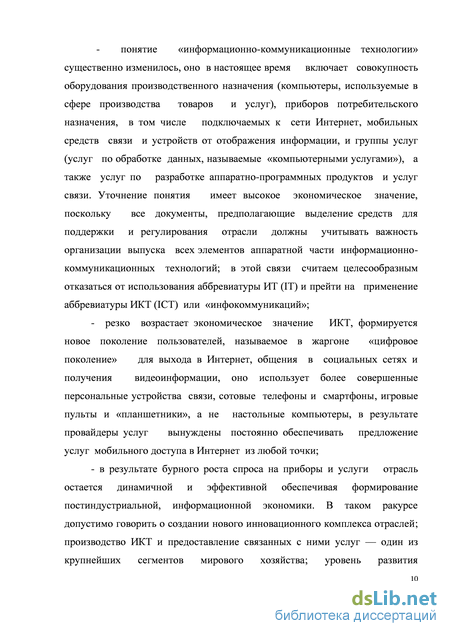 - понятие «информационно-коммуникационные технологии» существенно изменилось, оно в настоящее время включает совокупность оборудования производственного назначения (компьютеры, используемые в сфере производства товаров и услуг), приборов потребительского назначения, в том числе подключаемых к сети Интернет, мобильных средств связи и устройств от отображения информации, и группы услуг (услуг по обработке данных, называемые «компьютерными услугами»), а также услуг по разработке аппаратно-программных продуктов и услуг связи. Уточнение понятия имеет высокое экономическое значение, поскольку все документы, предполагающие выделение средств для поддержки и регулирования отрасли должны учитывать важность организации выпуска всех элементов аппаратной части информационно-коммуникационных технологий; в этой связи считаем целесообразным отказаться от использования аббревиатуры ИТ (IT) и прейти на применение аббревиатуры ИКТ (ICT) или «инфокоммуникаций»;

- резко возрастает экономическое значение ИКТ, формируется новое поколение пользователей, называемое в жаргоне «цифровое поколение» для выхода в Интернет, общения в социальных сетях и получения видеоинформации, оно использует более совершенные персональные устройства связи, сотовые телефоны и смартфоны, игровые пульты и «планшетники», а не настольные компьютеры, в результате провайдеры услуг вынуждены постоянно обеспечивать предложение услуг мобильного доступа в Интернет из любой точки;

- в результате бурного роста спроса на приборы и услуги отрасль остается динамичной и эффективной обеспечивая формирование постиндустриальной, информационной экономики. В таком ракурсе допустимо говорить о создании нового инновационного комплекса отраслей; производство ИКТ и предоставление связанных с ними услуг — один из крупнейших сегментов мирового хозяйства; уровень развития

10

dsLib.net
библиотека диссертаций